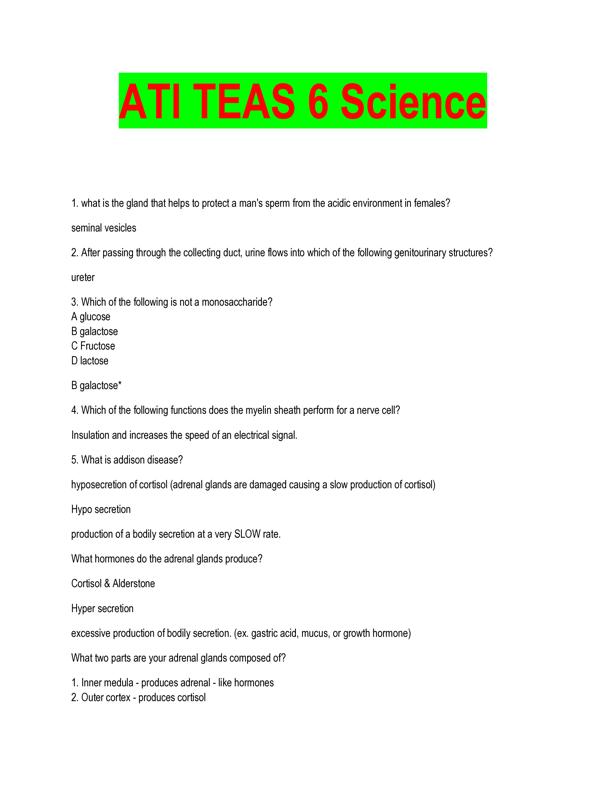 ATI TEAS 6 Science

1. what is the gland that helps to protect a man's sperm from the acidic environment in females?

seminal vesicles

2. After passing through the collecting duct, urine flows into which of the following genitourinary structures?

ureter

3. Which of the following is not a monosaccharide?
A glucose
B galactose
C Fructose
D lactose

B galactose*

4. Which of the following functions does the myelin sheath perform for a nerve cell?

Insulation and increases the speed of an electrical signal.

5. What is addison disease?

hyposecretion of cortisol (adrenal glands are damaged causing a slow production of cortisol)

Hypo secretion

production of a bodily secretion at a very SLOW rate.

What hormones do the adrenal glands produce?

Cortisol & Alderstone

Hyper secretion

excessive production of bodily secretion. (ex. gastric acid, mucus, or growth hormone)

What two parts are your adrenal glands composed of?

1. Inner medula - produces adrenal - like hormones
2. Outer cortex - produces cortisol